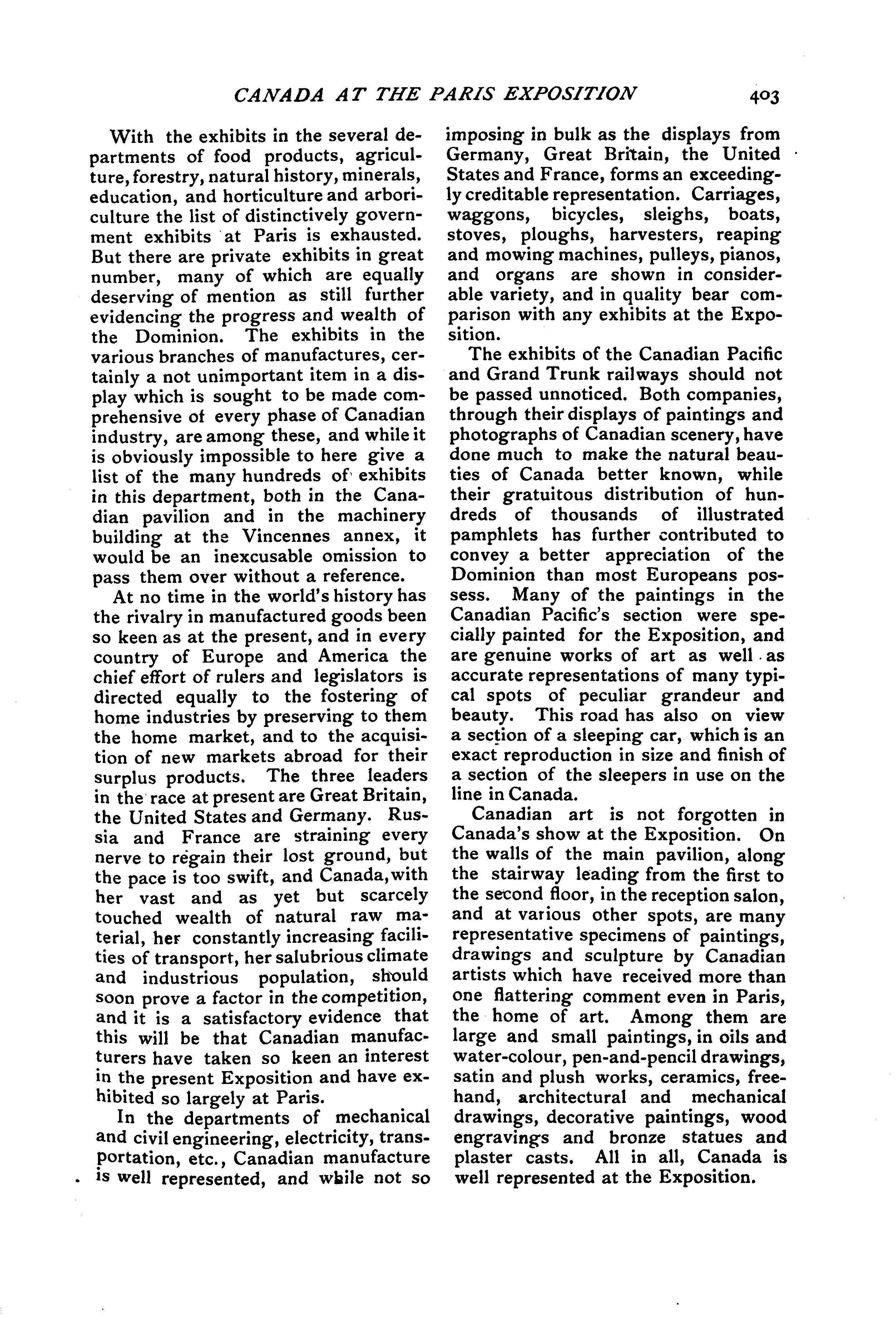 CANADA AT THE PARIS EXPOSITION 403

With the exhibits in the several departments of food products, agriculture, forestry, natural history, minerals, education, and horticulture and arboriculture the list of distinctively government exhibits at Paris is exhausted. But there are private exhibits in great number, many of which are equally deserving of mention as still further evidencing the progress and wealth of the Dominion. The exhibits in the various branches of manufactures, certainly a not unimportant item in a display which is sought to be made comprehensive of every phase of Canadian industry, are among these, and while it is obviously impossible to here give a list of the many hundreds of exhibits in this department, both in the Canadian pavilion and in the machinery building at the Vincennes annex, it would be an inexcusable omission to pass them over without a reference.

At no time in the world's history has the rivalry in manufactured goods been so keen as at the present, and in every country of Europe and America the chief effort of rulers and legislators is directed equally to the fostering of home industries by preserving to them the home market, and to the acquisition of new markets abroad for their surplus products. The three leaders in the race at present are Great Britain, the United States and Germany. Russia and France are straining every nerve to regain their lost ground, but the pace is too swift, and Canada, with her vast and as yet but scarcely touched wealth of natural raw material, her constantly increasing facilities of transport, her salubrious climate and industrious population, should soon prove a factor in the competition, and it is a satisfactory evidence that this will be that Canadian manufacturers have taken so keen an interest in the present Exposition and have exhibited so largely at Paris.

In the departments of mechanical and civil engineering, electricity, transportation, etc., Canadian manufacture is well represented, and while not so imposing in bulk as the displays from Germany, Great Britain, the United States and France, forms an exceedingly creditable representation. Carriages, waggons, bicycles, sleighs, boats, stoves, ploughs, harvesters, reaping and mowing machines, pulleys, pianos, and organs are shown in considerable variety, and in quality bear comparison with any exhibits at the Exposition.

The exhibits of the Canadian Pacific and Grand Trunk railways should not be passed unnoticed. Both companies, through their displays of paintings and photographs of Canadian scenery, have done much to make the natural beauties of Canada better known, while their gratuitous distribution of hundreds of thousands of illustrated pamphlets has further contributed to convey a better appreciation of the Dominion than most Europeans possess. Many of the paintings in the Canadian Pacific's section were specially painted for the Exposition, and are genuine works of art as well as accurate representations of many typical spots of peculiar grandeur and beauty. This road has also on view a section of a sleeping car, which is an exact reproduction in size and finish of a section of the sleepers in use on the line in Canada.

Canadian art is not forgotten in Canada's show at the Exposition. On the walls of the main pavilion, along the stairway leading from the first to the second floor, in the reception salon, and at various other spots, are many representative specimens of paintings, drawings and sculpture by Canadian artists which have received more than one flattering comment even in Paris, the home of art. Among them are large and small paintings, in oils and water-colour, pen-and-pencil drawings, satin and plush works, ceramics, freehand, architectural and mechanical drawings, decorative paintings, wood engravings and bronze statues and plaster casts. All in all, Canada is well represented at the Exposition.